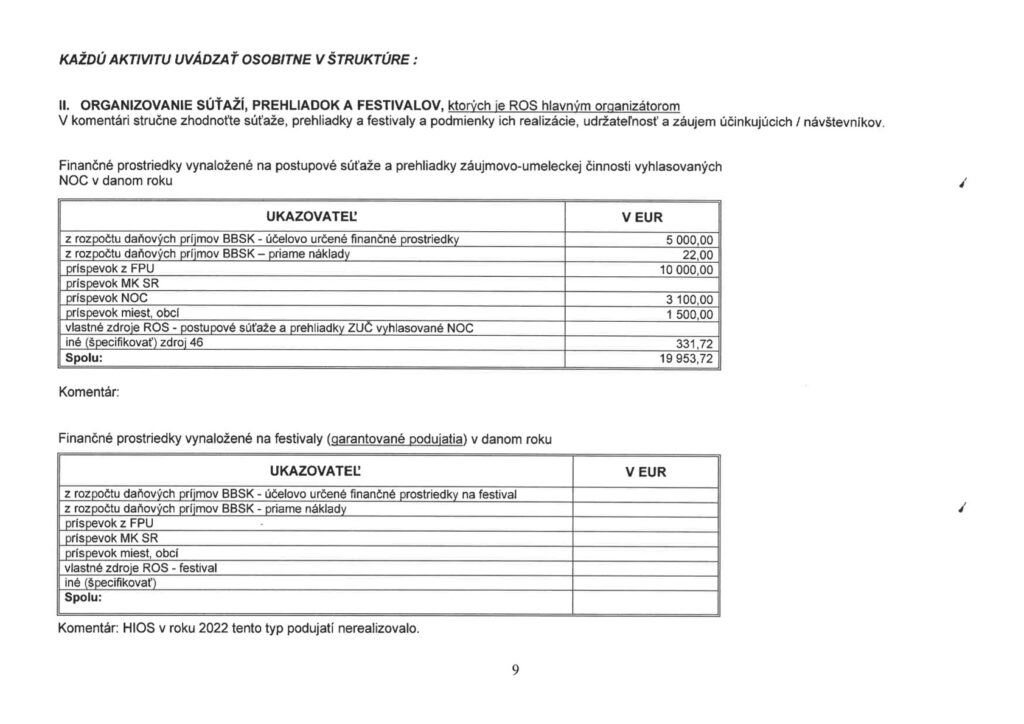 KAŽDÚ AKTIVITU UVÁDZAŤ OSOBITNE V ŠTRUKTÚRE :

II. ORGANIZOVANIE SÚŤAŽÍ, PREHLIADOK A FESTIVALOV, ktorých je ROS hlavným organizátorom
V komentári stručne zhodnoťte súťaže, prehliadky a festivaly a podmienky ich realizácie, udržateľnosť a záujem účinkujúcich / návštevníkov.

Finančné prostriedky vynaložené na postupové súťaže a prehliadky záujmovo-umeleckej činnosti vyhlasovaných NOC v danom roku

| UKAZOVATEĽ | V EUR |
|---|---|
| z rozpočtu daňových príjmov BBSK - účelovo určené finančné prostriedky | 5 000,00 |
| z rozpočtu daňových príjmov BBSK – priame náklady | 22,00 |
| príspevok z FPU | 10 000,00 |
| príspevok MK SR | |
| príspevok NOC | 3 100,00 |
| príspevok miest, obcí | 1 500,00 |
| vlastné zdroje ROS - postupové súťaže a prehliadky ZUČ vyhlasované NOC | |
| iné (špecifikovať) zdroj 46 | 331,72 |
| Spolu: | 19 953,72 |

Komentár:

Finančné prostriedky vynaložené na festivaly (garantované podujatia) v danom roku

| UKAZOVATEĽ | V EUR |
|---|---|
| z rozpočtu daňových príjmov BBSK - účelovo určené finančné prostriedky na festival | |
| z rozpočtu daňových príjmov BBSK - priame náklady | |
| príspevok z FPU | |
| príspevok MK SR | |
| príspevok miest, obcí | |
| vlastné zdroje ROS - festival | |
| iné (špecifikovať) | |
| Spolu: | |

Komentár: HIOS v roku 2022 tento typ podujatí nerealizovalo.

9